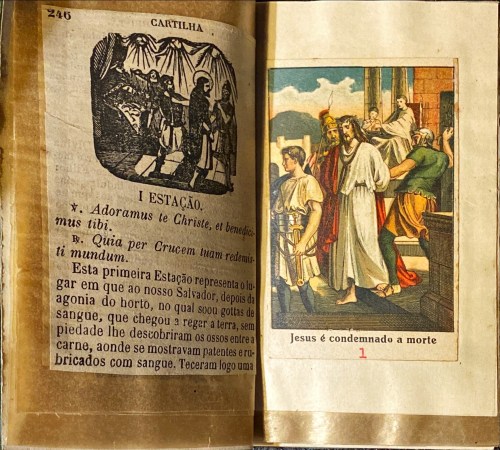 246 CARTILHA

I ESTAÇÃO.

℣. Adoramus te Christe, et benedicimus tibi.

℟. Quia per Crucem tuam redemisti mundum.

Esta primeira Estação representa o lugar em que ao nosso Salvador, depois da agonia do horto, no qual soou gottas de sangue, que chegou a regar a terra, sem piedade lhe descobriram os ossos entre a carne, aonde se mostravam patentes e rubricados com sangue. Teceram logo uma

Jesus é condemnado a morte

1